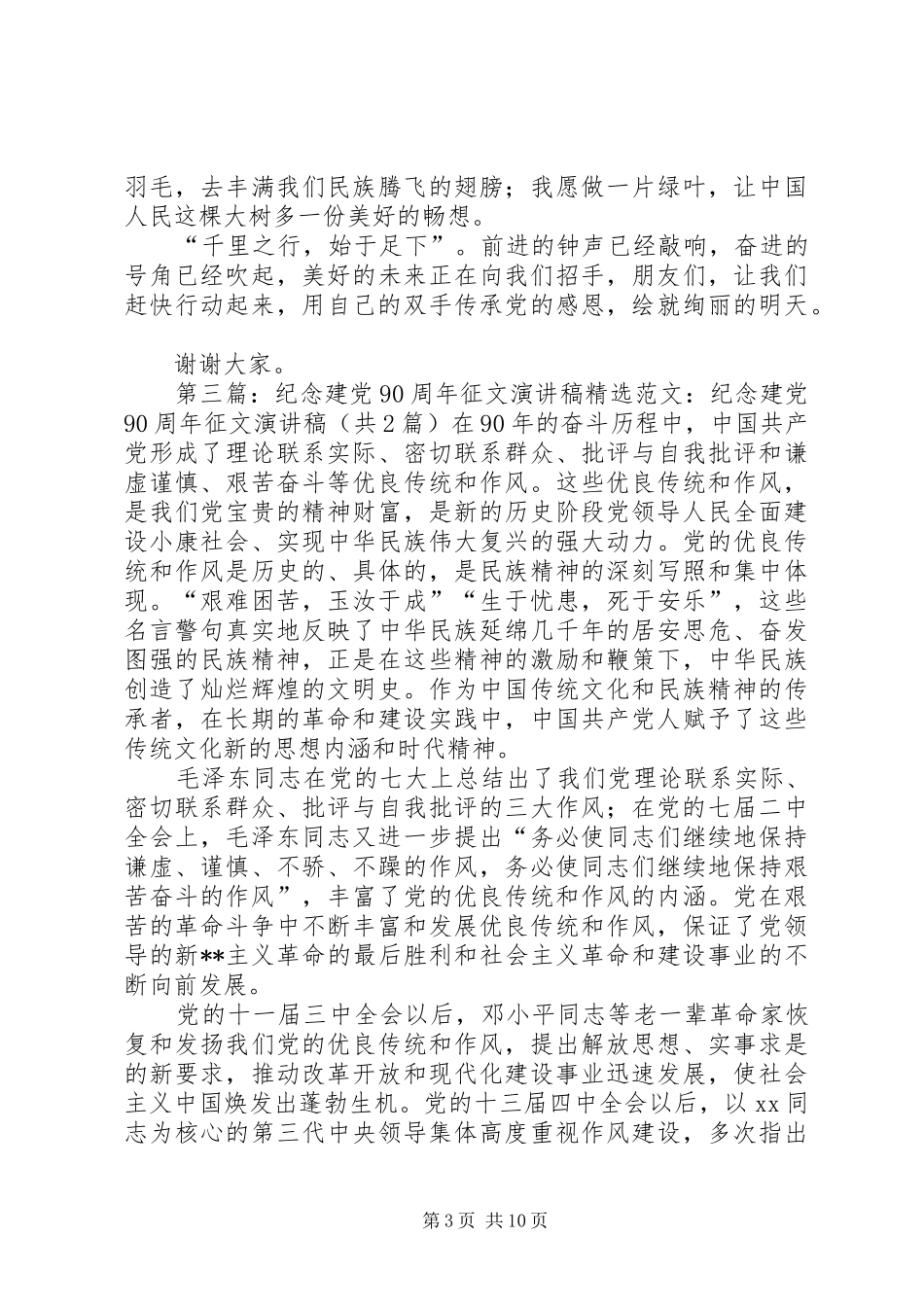 羽毛，去丰满我们民族腾飞的翅膀；我愿做一片绿叶，让中国人民这棵大树多一份美好的畅想。

“千里之行，始于足下”。前进的钟声已经敲响，奋进的号角已经吹起，美好的未来正在向我们招手，朋友们，让我们赶快行动起来，用自己的双手传承党的感恩，绘就绚丽的明天。

谢谢大家。

第三篇：纪念建党90周年征文演讲稿精选范文：纪念建党90周年征文演讲稿（共2篇）在90年的奋斗历程中，中国共产党形成了理论联系实际、密切联系群众、批评与自我批评和谦虚谨慎、艰苦奋斗等优良传统和作风。这些优良传统和作风，是我们党宝贵的精神财富，是新的历史阶段党领导人民全面建设小康社会、实现中华民族伟大复兴的强大动力。党的优良传统和作风是历史的、具体的，是民族精神的深刻写照和集中体现。“艰难困苦，玉汝于成”“生于忧患，死于安乐”，这些名言警句真实地反映了中华民族延绵几千年的居安思危、奋发图强的民族精神，正是在这些精神的激励和鞭策下，中华民族创造了灿烂辉煌的文明史。作为中国传统文化和民族精神的传承者，在长期的革命和建设实践中，中国共产党人赋予了这些传统文化新的思想内涵和时代精神。

毛泽东同志在党的七大上总结出了我们党理论联系实际、密切联系群众、批评与自我批评的三大作风；在党的七届二中全会上，毛泽东同志又进一步提出“务必使同志们继续地保持谦虚、谨慎、不骄、不躁的作风，务必使同志们继续地保持艰苦奋斗的作风”，丰富了党的优良传统和作风的内涵。党在艰苦的革命斗争中不断丰富和发展优良传统和作风，保证了党领导的新**主义革命的最后胜利和社会主义革命和建设事业的不断向前发展。

党的十一届三中全会以后，邓小平同志等老一辈革命家恢复和发扬我们党的优良传统和作风，提出解放思想、实事求是的新要求，推动改革开放和现代化建设事业迅速发展，使社会主义中国焕发出蓬勃生机。党的十三届四中全会以后，以xx同志为核心的第三代中央领导集体高度重视作风建设，多次指出

第3页 共10页